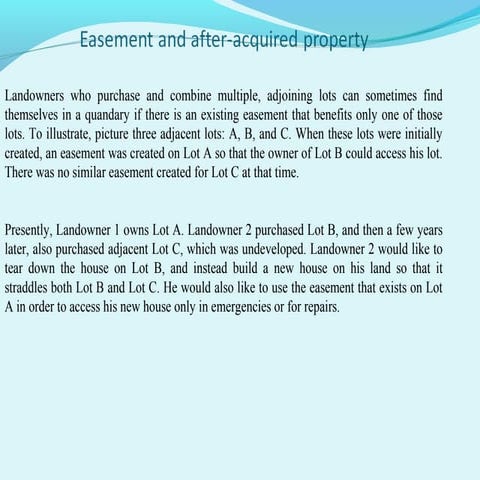 Easement and after-acquired property

Landowners who purchase and combine multiple, adjoining lots can sometimes find themselves in a quandary if there is an existing easement that benefits only one of those lots. To illustrate, picture three adjacent lots: A, B, and C. When these lots were initially created, an easement was created on Lot A so that the owner of Lot B could access his lot. There was no similar easement created for Lot C at that time.

Presently, Landowner 1 owns Lot A. Landowner 2 purchased Lot B, and then a few years later, also purchased adjacent Lot C, which was undeveloped. Landowner 2 would like to tear down the house on Lot B, and instead build a new house on his land so that it straddles both Lot B and Lot C. He would also like to use the easement that exists on Lot A in order to access his new house only in emergencies or for repairs.